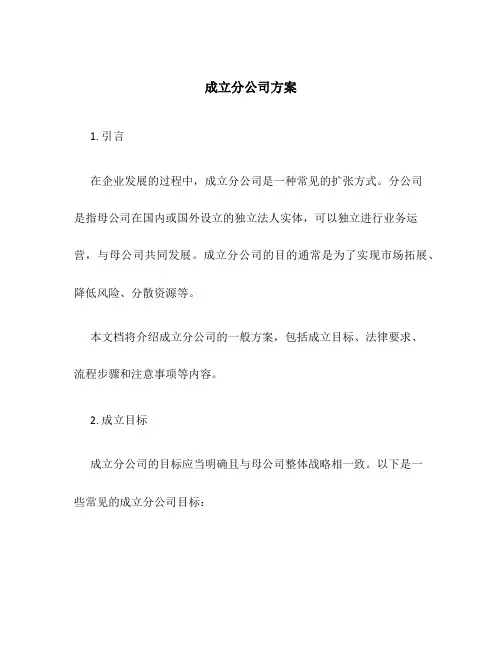 成立分公司方案

1. 引言

在企业发展的过程中，成立分公司是一种常见的扩张方式。分公司是指母公司在国内或国外设立的独立法人实体，可以独立进行业务运营，与母公司共同发展。成立分公司的目的通常是为了实现市场拓展、降低风险、分散资源等。

本文档将介绍成立分公司的一般方案，包括成立目标、法律要求、流程步骤和注意事项等内容。

2. 成立目标

成立分公司的目标应当明确且与母公司整体战略相一致。以下是一些常见的成立分公司目标：